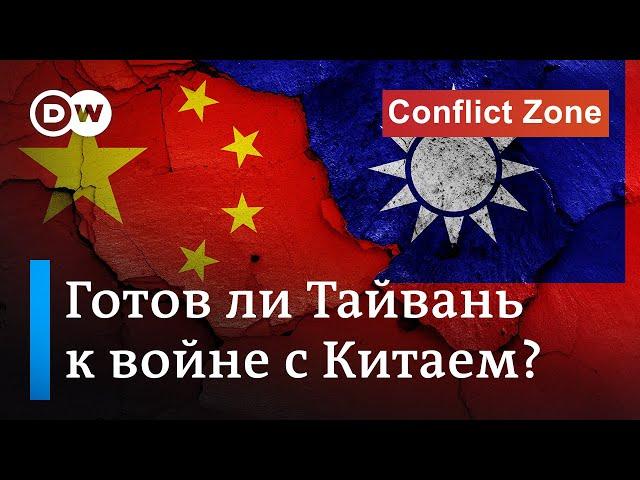 DW

Conflict Zone

Готов ли Тайвань к войне с Китаем?